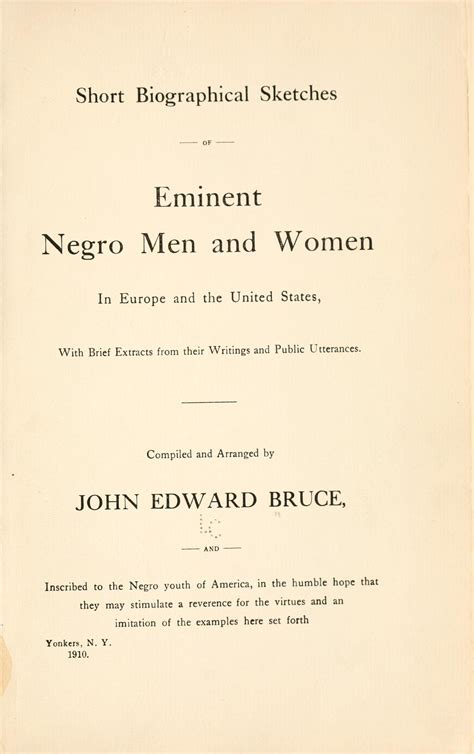 Short Biographical Sketches

— OF —

Eminent
Negro Men and Women

In Europe and the United States,

With Brief Extracts from their Writings and Public Utterances.

Compiled and Arranged by

JOHN EDWARD BRUCE,

— AND —

Inscribed to the Negro youth of America, in the humble hope that they may stimulate a reverence for the virtues and an imitation of the examples here set forth

Yonkers, N. Y.
1910.